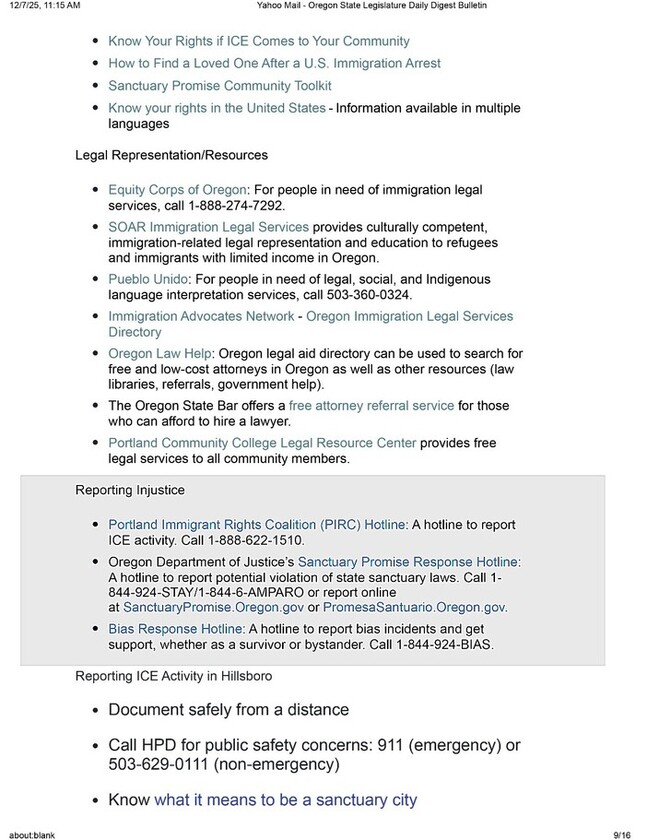 12/7/25, 11:15 AM

Yahoo Mail - Oregon State Legislature Daily Digest Bulletin

- Know Your Rights if ICE Comes to Your Community
- How to Find a Loved One After a U.S. Immigration Arrest
- Sanctuary Promise Community Toolkit
- Know your rights in the United States - Information available in multiple languages

Legal Representation/Resources

- Equity Corps of Oregon: For people in need of immigration legal services, call 1-888-274-7292.
- SOAR Immigration Legal Services provides culturally competent, immigration-related legal representation and education to refugees and immigrants with limited income in Oregon.
- Pueblo Unido: For people in need of legal, social, and Indigenous language interpretation services, call 503-360-0324.
- Immigration Advocates Network - Oregon Immigration Legal Services Directory
- Oregon Law Help: Oregon legal aid directory can be used to search for free and low-cost attorneys in Oregon as well as other resources (law libraries, referrals, government help).
- The Oregon State Bar offers a free attorney referral service for those who can afford to hire a lawyer.
- Portland Community College Legal Resource Center provides free legal services to all community members.

Reporting Injustice

- Portland Immigrant Rights Coalition (PIRC) Hotline: A hotline to report ICE activity. Call 1-888-622-1510.
- Oregon Department of Justice's Sanctuary Promise Response Hotline: A hotline to report potential violation of state sanctuary laws. Call 1-844-924-STAY/1-844-6-AMPARO or report online at SanctuaryPromise.Oregon.gov or PromesaSantuario.Oregon.gov.
- Bias Response Hotline: A hotline to report bias incidents and get support, whether as a survivor or bystander. Call 1-844-924-BIAS.

Reporting ICE Activity in Hillsboro

- Document safely from a distance
- Call HPD for public safety concerns: 911 (emergency) or 503-629-0111 (non-emergency)
- Know what it means to be a sanctuary city

about:blank

9/16